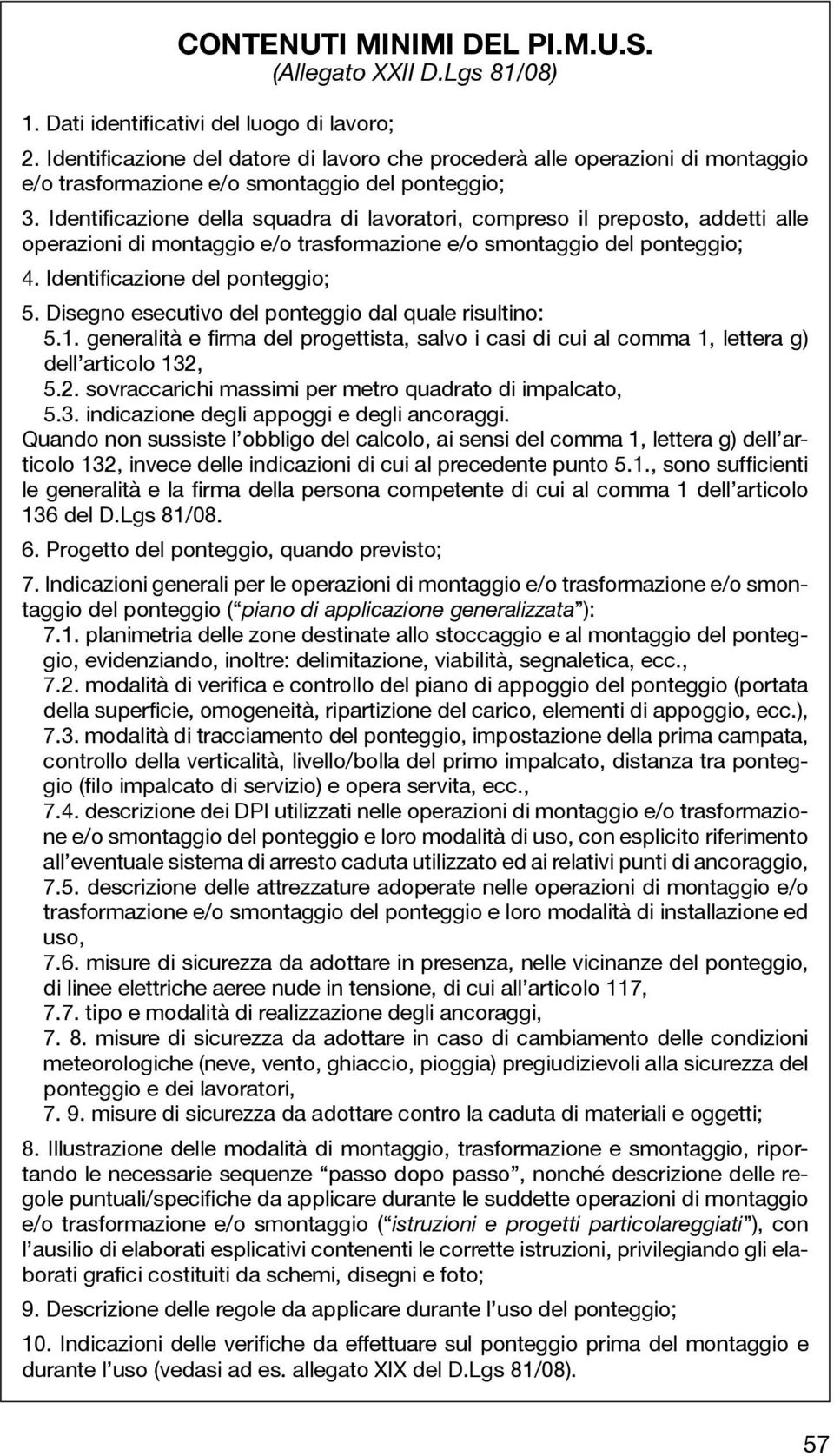 CONTENUTI MINIMI DEL PI.M.U.S.
(Allegato XXII D.Lgs 81/08)

1. Dati identificativi del luogo di lavoro;

2. Identificazione del datore di lavoro che procederà alle operazioni di montaggio e/o trasformazione e/o smontaggio del ponteggio;

3. Identificazione della squadra di lavoratori, compreso il preposto, addetti alle operazioni di montaggio e/o trasformazione e/o smontaggio del ponteggio;

4. Identificazione del ponteggio;

5. Disegno esecutivo del ponteggio dal quale risultino:
5.1. generalità e firma del progettista, salvo i casi di cui al comma 1, lettera g) dell'articolo 132,
5.2. sovraccarichi massimi per metro quadrato di impalcato,
5.3. indicazione degli appoggi e degli ancoraggi.
Quando non sussiste l'obbligo del calcolo, ai sensi del comma 1, lettera g) dell'articolo 132, invece delle indicazioni di cui al precedente punto 5.1., sono sufficienti le generalità e la firma della persona competente di cui al comma 1 dell'articolo 136 del D.Lgs 81/08.

6. Progetto del ponteggio, quando previsto;

7. Indicazioni generali per le operazioni di montaggio e/o trasformazione e/o smontaggio del ponteggio ("piano di applicazione generalizzata"):
7.1. planimetria delle zone destinate allo stoccaggio e al montaggio del ponteggio, evidenziando, inoltre: delimitazione, viabilità, segnaletica, ecc.,
7.2. modalità di verifica e controllo del piano di appoggio del ponteggio (portata della superficie, omogeneità, ripartizione del carico, elementi di appoggio, ecc.),
7.3. modalità di tracciamento del ponteggio, impostazione della prima campata, controllo della verticalità, livello/bolla del primo impalcato, distanza tra ponteggio (filo impalcato di servizio) e opera servita, ecc.,
7.4. descrizione dei DPI utilizzati nelle operazioni di montaggio e/o trasformazione e/o smontaggio del ponteggio e loro modalità di uso, con esplicito riferimento all'eventuale sistema di arresto caduta utilizzato ed ai relativi punti di ancoraggio,
7.5. descrizione delle attrezzature adoperate nelle operazioni di montaggio e/o trasformazione e/o smontaggio del ponteggio e loro modalità di installazione ed uso,
7.6. misure di sicurezza da adottare in presenza, nelle vicinanze del ponteggio, di linee elettriche aeree nude in tensione, di cui all'articolo 117,
7.7. tipo e modalità di realizzazione degli ancoraggi,
7. 8. misure di sicurezza da adottare in caso di cambiamento delle condizioni meteorologiche (neve, vento, ghiaccio, pioggia) pregiudizievoli alla sicurezza del ponteggio e dei lavoratori,
7. 9. misure di sicurezza da adottare contro la caduta di materiali e oggetti;

8. Illustrazione delle modalità di montaggio, trasformazione e smontaggio, riportando le necessarie sequenze "passo dopo passo", nonché descrizione delle regole puntuali/specifiche da applicare durante le suddette operazioni di montaggio e/o trasformazione e/o smontaggio ("istruzioni e progetti particolareggiati"), con l'ausilio di elaborati esplicativi contenenti le corrette istruzioni, privilegiando gli elaborati grafici costituiti da schemi, disegni e foto;

9. Descrizione delle regole da applicare durante l'uso del ponteggio;

10. Indicazioni delle verifiche da effettuare sul ponteggio prima del montaggio e durante l'uso (vedasi ad es. allegato XIX del D.Lgs 81/08).

57